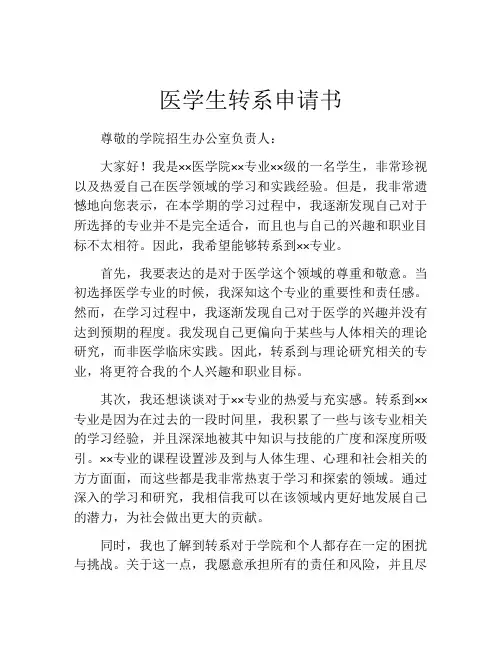 医学生转系申请书

尊敬的学院招生办公室负责人：

大家好！我是××医学院××专业××级的一名学生，非常珍视以及热爱自己在医学领域的学习和实践经验。但是，我非常遗憾地向您表示，在本学期的学习过程中，我逐渐发现自己对于所选择的专业并不是完全适合，而且也与自己的兴趣和职业目标不太相符。因此，我希望能够转系到××专业。

首先，我要表达的是对于医学这个领域的尊重和敬意。当初选择医学专业的时候，我深知这个专业的重要性和责任感。然而，在学习过程中，我逐渐发现自己对于医学的兴趣并没有达到预期的程度。我发现自己更偏向于某些与人体相关的理论研究，而非医学临床实践。因此，转系到与理论研究相关的专业，将更符合我的个人兴趣和职业目标。

其次，我还想谈谈对于××专业的热爱与充实感。转系到××专业是因为在过去的一段时间里，我积累了一些与该专业相关的学习经验，并且深深地被其中知识与技能的广度和深度所吸引。××专业的课程设置涉及到与人体生理、心理和社会相关的方方面面，而这些都是我非常热衷于学习和探索的领域。通过深入的学习和研究，我相信我可以在该领域内更好地发展自己的潜力，为社会做出更大的贡献。

同时，我也了解到转系对于学院和个人都存在一定的困扰与挑战。关于这一点，我愿意承担所有的责任和风险，并且尽